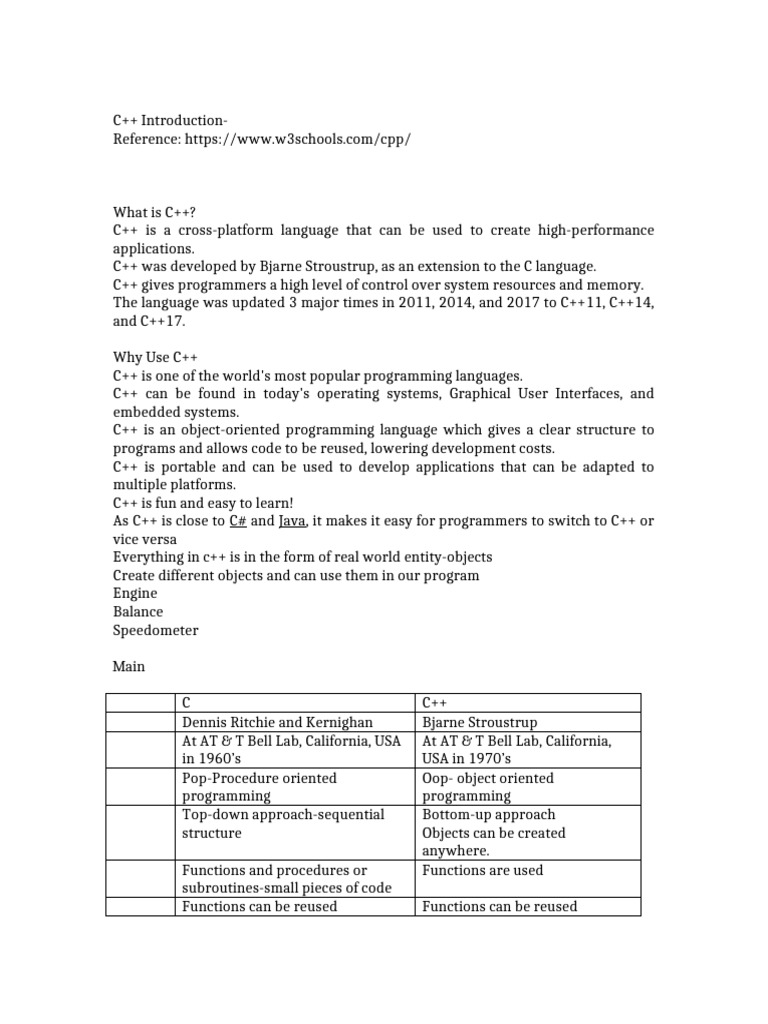 C++ Introduction-
Reference: https://www.w3schools.com/cpp/

What is C++?
C++ is a cross-platform language that can be used to create high-performance applications.
C++ was developed by Bjarne Stroustrup, as an extension to the C language.
C++ gives programmers a high level of control over system resources and memory.
The language was updated 3 major times in 2011, 2014, and 2017 to C++11, C++14, and C++17.

Why Use C++
C++ is one of the world's most popular programming languages.
C++ can be found in today's operating systems, Graphical User Interfaces, and embedded systems.
C++ is an object-oriented programming language which gives a clear structure to programs and allows code to be reused, lowering development costs.
C++ is portable and can be used to develop applications that can be adapted to multiple platforms.
C++ is fun and easy to learn!
As C++ is close to C# and Java, it makes it easy for programmers to switch to C++ or vice versa
Everything in c++ is in the form of real world entity-objects
Create different objects and can use them in our program
Engine
Balance
Speedometer

Main

| | C | C++ |
|---|---|---|
| | Dennis Ritchie and Kernighan | Bjarne Stroustrup |
| | At AT & T Bell Lab, California, USA in 1960's | At AT & T Bell Lab, California, USA in 1970's |
| | Pop-Procedure oriented programming | Oop- object oriented programming |
| | Top-down approach-sequential structure | Bottom-up approach Objects can be created anywhere. |
| | Functions and procedures or subroutines-small pieces of code | Functions are used |
| | Functions can be reused | Functions can be reused |